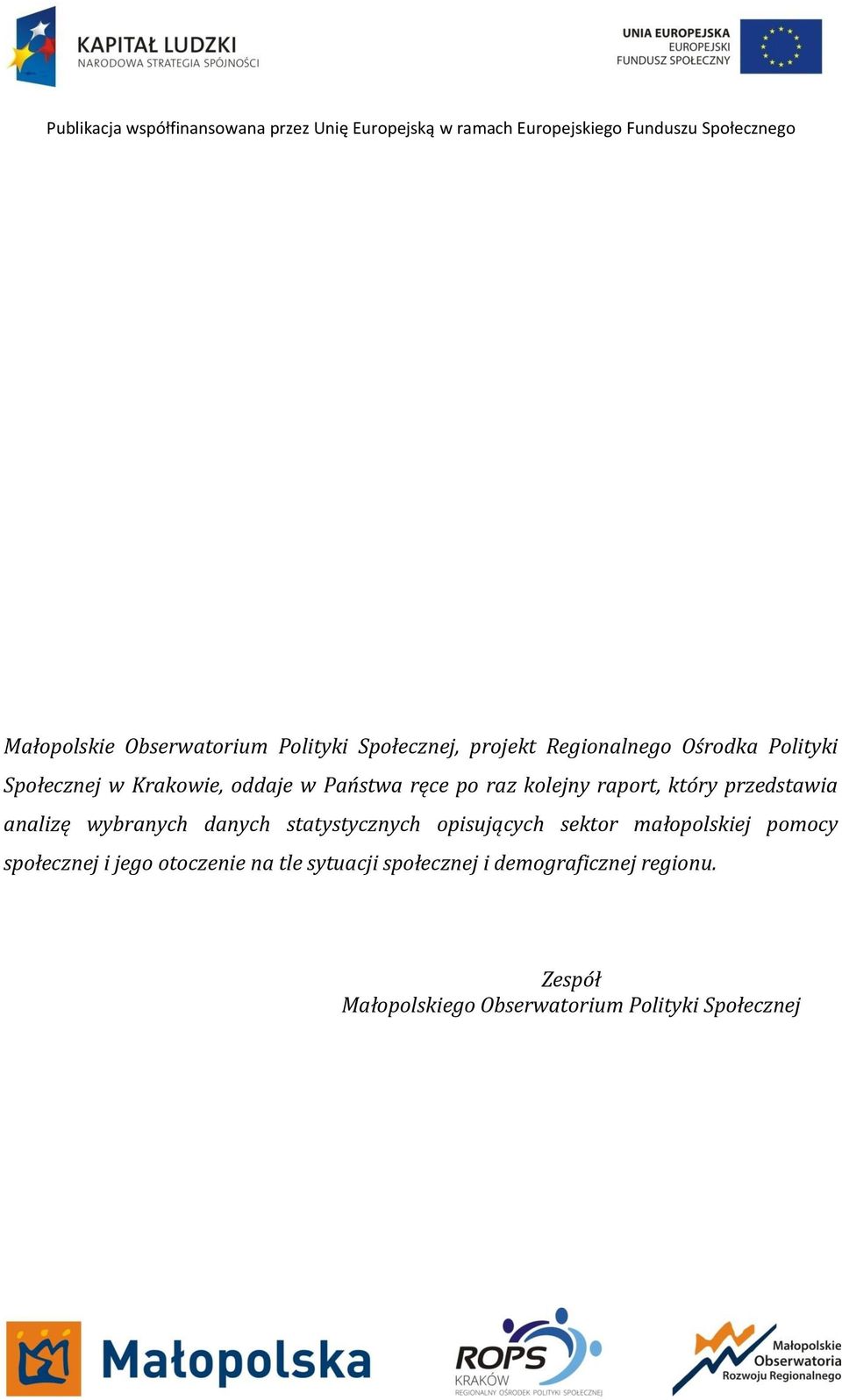 KAPITAŁ LUDZKI
NARODOWA STRATEGIA SPÓJNOŚCI

UNIA EUROPEJSKA
EUROPEJSKI
FUNDUSZ SPOŁECZNY

Publikacja współfinansowana przez Unię Europejską w ramach Europejskiego Funduszu Społecznego

Małopolskie Obserwatorium Polityki Społecznej, projekt Regionalnego Ośrodka Polityki Społecznej w Krakowie, oddaje w Państwa ręce po raz kolejny raport, który przedstawia analizę wybranych danych statystycznych opisujących sektor małopolskiej pomocy społecznej i jego otoczenie na tle sytuacji społecznej i demograficznej regionu.

Zespół
Małopolskiego Obserwatorium Polityki Społecznej

Małopolska

ROPS
KRAKÓW
REGIONALNY OŚRODEK POLITYKI SPOŁECZNEJ

Małopolskie
Obserwatoria
Rozwoju Regionalnego